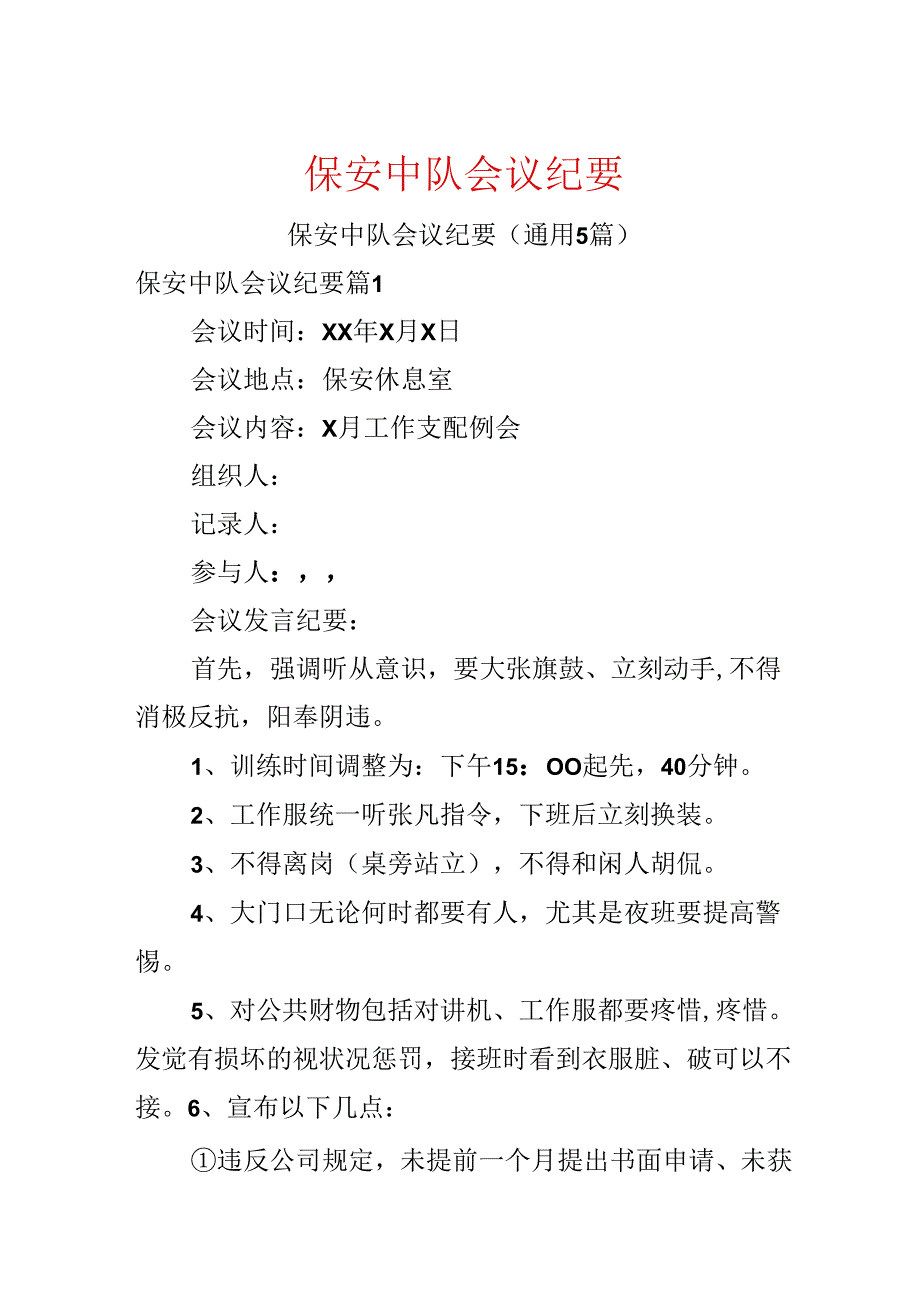 保安中队会议纪要

保安中队会议纪要（通用5篇）

保安中队会议纪要篇1

会议时间：XX年X月X日

会议地点：保安休息室

会议内容：X月工作支配例会

组织人：

记录人：

参与人：，，

会议发言纪要：

首先，强调听从意识，要大张旗鼓、立刻动手,不得消极反抗，阳奉阴违。

1、训练时间调整为：下午15：OO起先，40分钟。

2、工作服统一听张凡指令，下班后立刻换装。

3、不得离岗（桌旁站立），不得和闲人胡侃。

4、大门口无论何时都要有人，尤其是夜班要提高警惕。

5、对公共财物包括对讲机、工作服都要疼惜,疼惜。发觉有损坏的视状况惩罚，接班时看到衣服脏、破可以不接。6、宣布以下几点：

①违反公司规定，未提前一个月提出书面申请、未获